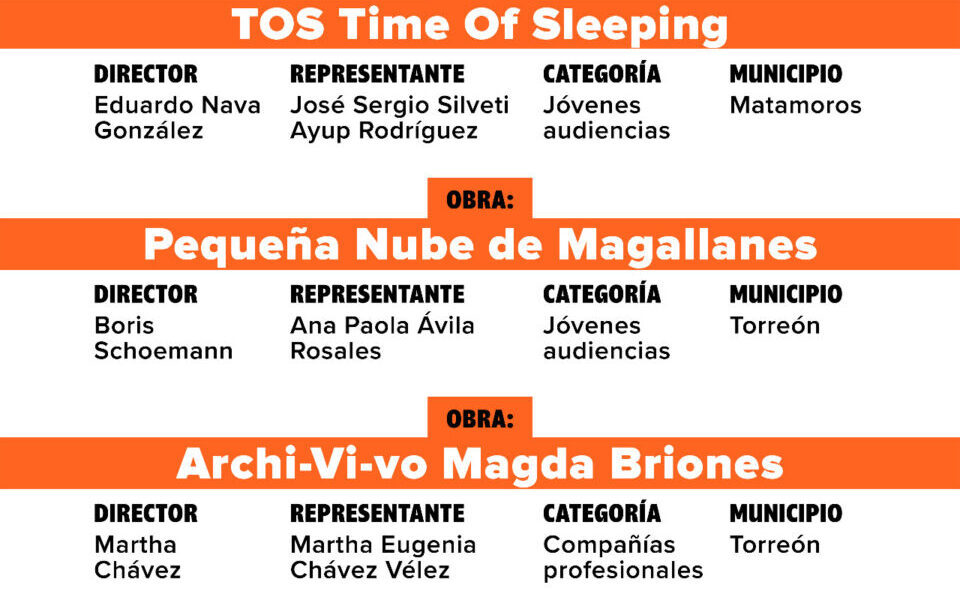 TOS Time Of Sleeping

DIRECTOR
Eduardo Nava González

REPRESENTANTE
José Sergio Silveti Ayup Rodríguez

CATEGORÍA
Jóvenes audiencias

MUNICIPIO
Matamoros

OBRA:

Pequeña Nube de Magallanes

DIRECTOR
Boris Schoemann

REPRESENTANTE
Ana Paola Ávila Rosales

CATEGORÍA
Jóvenes audiencias

MUNICIPIO
Torreón

OBRA:

Archi-Vi-vo Magda Briones

DIRECTOR
Martha Chávez

REPRESENTANTE
Martha Eugenia Chávez Vélez

CATEGORÍA
Compañías profesionales

MUNICIPIO
Torreón